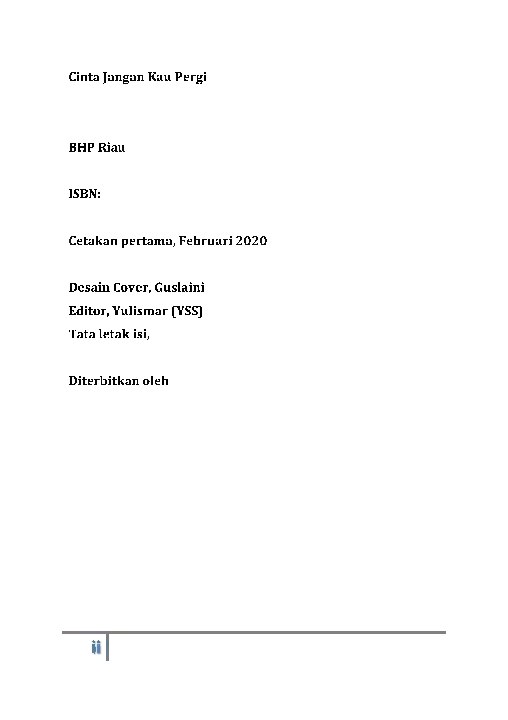 Cinta Jangan Kau Pergi

BHP Riau

ISBN:

Cetakan pertama, Februari 2020

Desain Cover, Guslaini
Editor, Yulismar (YSS)
Tata letak isi,

Diterbitkan oleh

ii